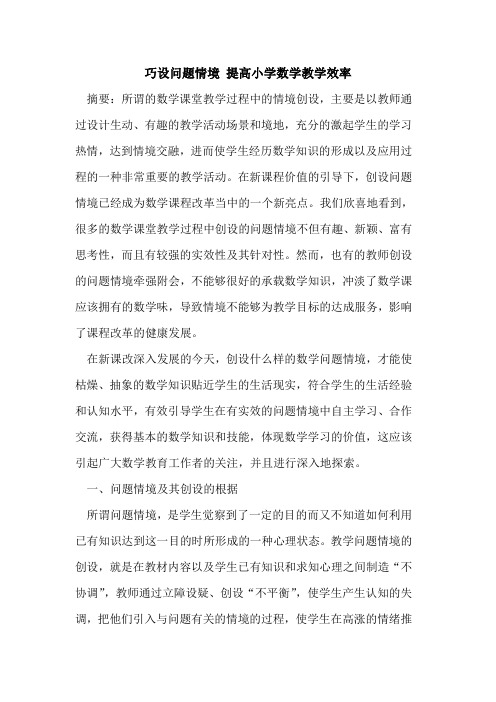 巧设问题情境 提高小学数学教学效率

摘要：所谓的数学课堂教学过程中的情境创设，主要是以教师通过设计生动、有趣的教学活动场景和境地，充分的激起学生的学习热情，达到情境交融，进而使学生经历数学知识的形成以及应用过程的一种非常重要的教学活动。在新课程价值的引导下，创设问题情境已经成为数学课程改革当中的一个新亮点。我们欣喜地看到，很多的数学课堂教学过程中创设的问题情境不但有趣、新颖、富有思考性，而且有较强的实效性及其针对性。然而，也有的教师创设的问题情境牵强附会，不能够很好的承载数学知识，冲淡了数学课应该拥有的数学味，导致情境不能够为教学目标的达成服务，影响了课程改革的健康发展。

在新课改深入发展的今天，创设什么样的数学问题情境，才能使枯燥、抽象的数学知识贴近学生的生活现实，符合学生的生活经验和认知水平，有效引导学生在有实效的问题情境中自主学习、合作交流，获得基本的数学知识和技能，体现数学学习的价值，这应该引起广大数学教育工作者的关注，并且进行深入地探索。

一、问题情境及其创设的根据

所谓问题情境，是学生觉察到了一定的目的而又不知道如何利用已有知识达到这一目的时所形成的一种心理状态。教学问题情境的创设，就是在教材内容以及学生已有知识和求知心理之间制造“不协调”，教师通过立障设疑、创设“不平衡”，使学生产生认知的失调，把他们引入与问题有关的情境的过程，使学生在高涨的情绪推